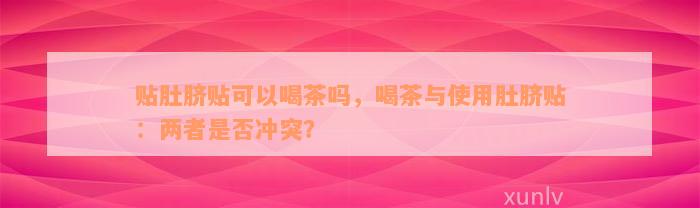 贴肚脐贴可以喝茶吗，喝茶与使用肚脐贴：两者是否冲突?

xunlv